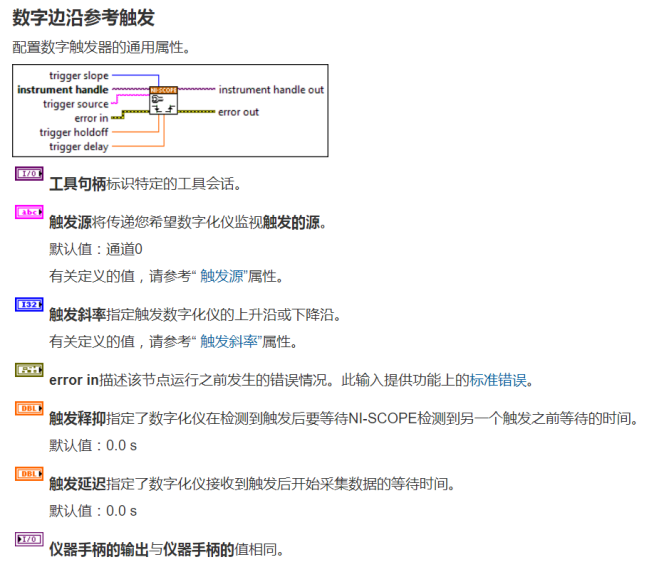 数字边沿参考触发

配置数字触发器的通用属性。

trigger slope
instrument handle
trigger source
error in
trigger holdoff
trigger delay
NI-SCOPE
instrument handle out
error out

I/O

工具句柄标识特定的工具会话。

abc

触发源将传递您希望数字化仪监视触发的源。

默认值：通道0

有关定义的值，请参考“ 触发源”属性。

I32

触发斜率指定触发数字化仪的上升沿或下降沿。

有关定义的值，请参考“ 触发斜率”属性。

error in描述该节点运行之前发生的错误情况。此输入提供功能上的标准错误。

DBL

触发释抑指定了数字化仪在检测到触发后要等待NI-SCOPE检测到另一个触发之前等待的时间。

默认值：0.0 s

DBL

触发延迟指定了数字化仪接收到触发后开始采集数据的等待时间。

默认值：0.0 s

I/O

仪器手柄的输出与仪器手柄的值相同。